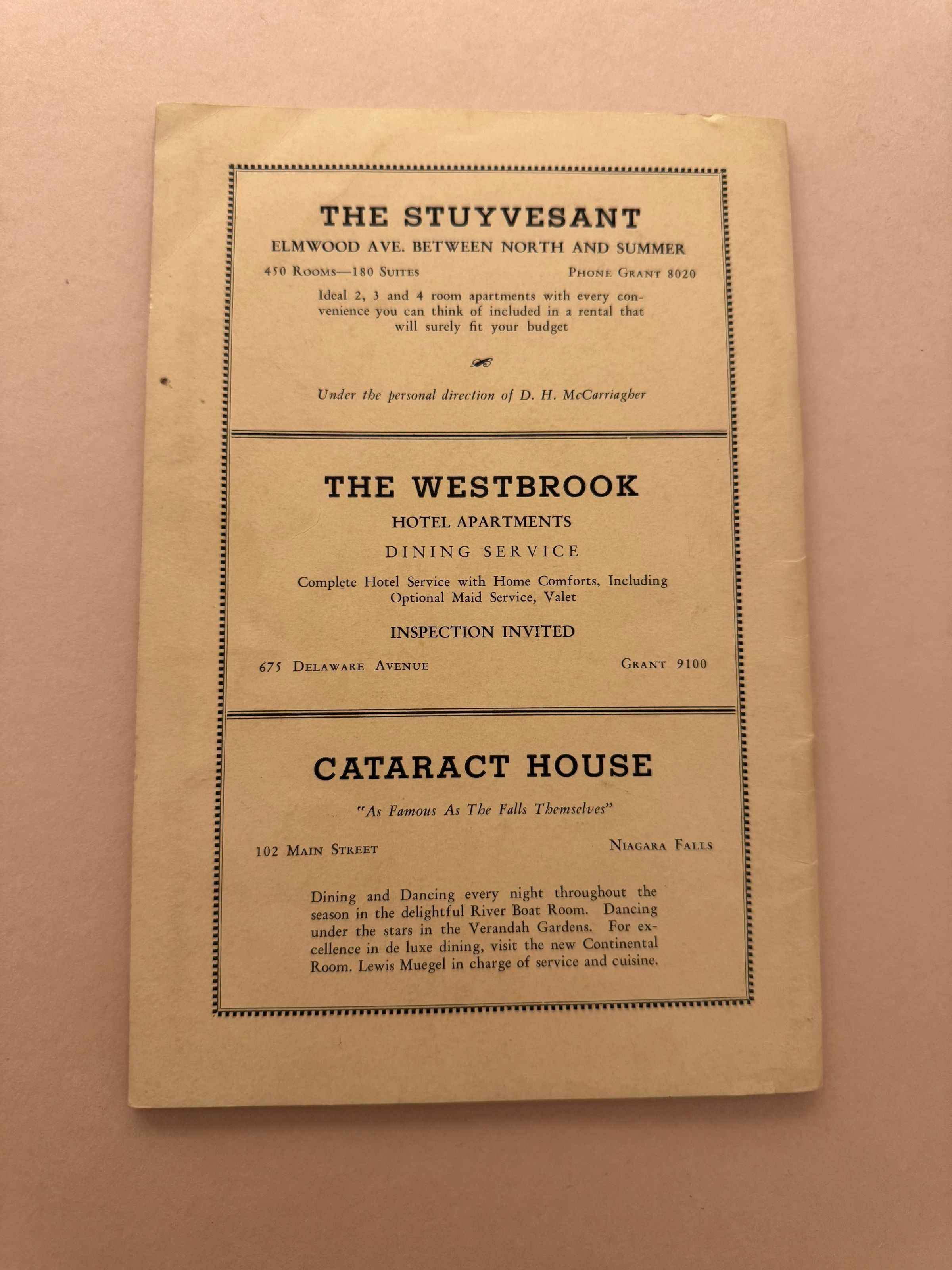 THE STUYVESANT
ELMWOOD AVE. BETWEEN NORTH AND SUMMER

450 ROOMS—180 SUITES

PHONE GRANT 8020

Ideal 2, 3 and 4 room apartments with every convenience you can think of included in a rental that will surely fit your budget

Under the personal direction of D. H. McCarriagher

THE WESTBROOK
HOTEL APARTMENTS
DINING SERVICE

Complete Hotel Service with Home Comforts, Including Optional Maid Service, Valet

INSPECTION INVITED

675 DELAWARE AVENUE

GRANT 9100

CATARACT HOUSE

"As Famous As The Falls Themselves"

102 MAIN STREET

NIAGARA FALLS

Dining and Dancing every night throughout the season in the delightful River Boat Room. Dancing under the stars in the Verandah Gardens. For excellence in de luxe dining, visit the new Continental Room. Lewis Muegel in charge of service and cuisine.